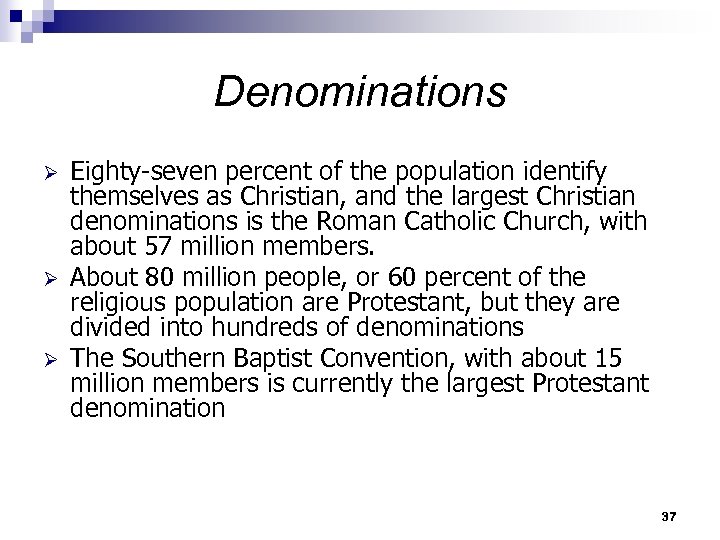 Denominations

➢ Eighty-seven percent of the population identify themselves as Christian, and the largest Christian denominations is the Roman Catholic Church, with about 57 million members.

➢ About 80 million people, or 60 percent of the religious population are Protestant, but they are divided into hundreds of denominations

➢ The Southern Baptist Convention, with about 15 million members is currently the largest Protestant denomination

37